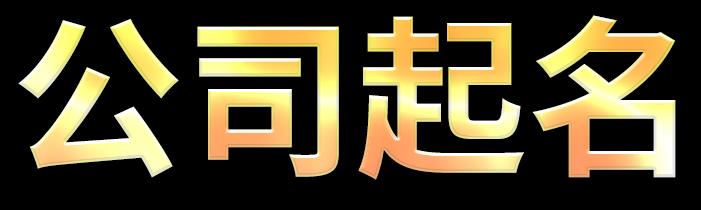 公司起名